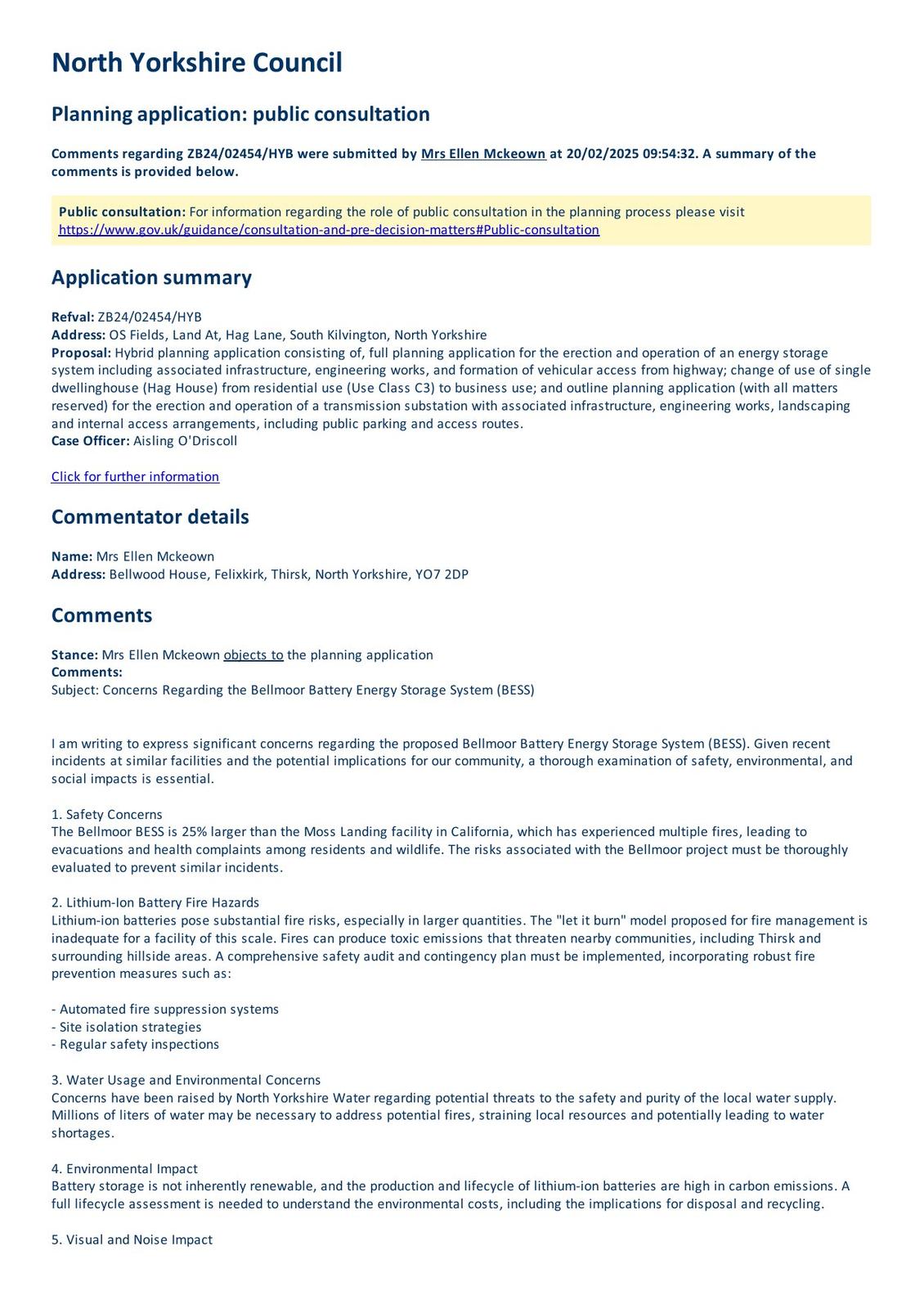 North Yorkshire Council

Planning application: public consultation

Comments regarding ZB24/02454/HYB were submitted by Mrs Ellen Mckeown at 20/02/2025 09:54:32. A summary of the comments is provided below.

Public consultation: For information regarding the role of public consultation in the planning process please visit https://www.gov.uk/guidance/consultation-and-pre-decision-matters#Public-consultation

Application summary

Refval: ZB24/02454/HYB
Address: OS Fields, Land At, Hag Lane, South Kilvington, North Yorkshire
Proposal: Hybrid planning application consisting of, full planning application for the erection and operation of an energy storage system including associated infrastructure, engineering works, and formation of vehicular access from highway; change of use of single dwellinghouse (Hag House) from residential use (Use Class C3) to business use; and outline planning application (with all matters reserved) for the erection and operation of a transmission substation with associated infrastructure, engineering works, landscaping and internal access arrangements, including public parking and access routes.
Case Officer: Aisling O'Driscoll

Click for further information

Commentator details

Name: Mrs Ellen Mckeown
Address: Bellwood House, Felixkirk, Thirsk, North Yorkshire, YO7 2DP

Comments

Stance: Mrs Ellen Mckeown objects to the planning application
Comments:
Subject: Concerns Regarding the Bellmoor Battery Energy Storage System (BESS)

I am writing to express significant concerns regarding the proposed Bellmoor Battery Energy Storage System (BESS). Given recent incidents at similar facilities and the potential implications for our community, a thorough examination of safety, environmental, and social impacts is essential.

1. Safety Concerns
The Bellmoor BESS is 25% larger than the Moss Landing facility in California, which has experienced multiple fires, leading to evacuations and health complaints among residents and wildlife. The risks associated with the Bellmoor project must be thoroughly evaluated to prevent similar incidents.

2. Lithium-Ion Battery Fire Hazards
Lithium-ion batteries pose substantial fire risks, especially in larger quantities. The "let it burn" model proposed for fire management is inadequate for a facility of this scale. Fires can produce toxic emissions that threaten nearby communities, including Thirsk and surrounding hillside areas. A comprehensive safety audit and contingency plan must be implemented, incorporating robust fire prevention measures such as:

- Automated fire suppression systems
- Site isolation strategies
- Regular safety inspections

3. Water Usage and Environmental Concerns
Concerns have been raised by North Yorkshire Water regarding potential threats to the safety and purity of the local water supply. Millions of liters of water may be necessary to address potential fires, straining local resources and potentially leading to water shortages.

4. Environmental Impact
Battery storage is not inherently renewable, and the production and lifecycle of lithium-ion batteries are high in carbon emissions. A full lifecycle assessment is needed to understand the environmental costs, including the implications for disposal and recycling.

5. Visual and Noise Impact